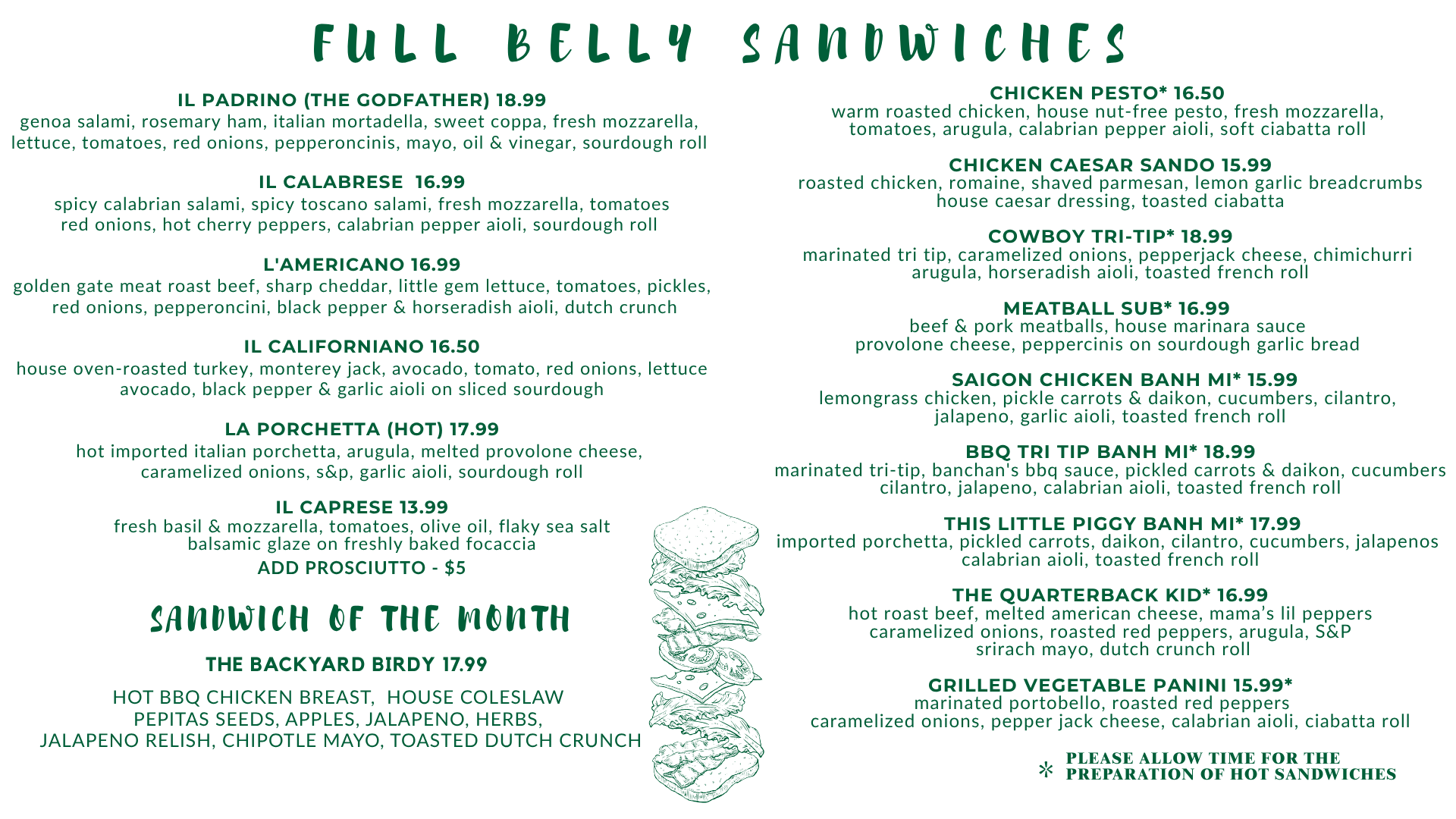 FULL BELLY SANDWICHES

IL PADRINO (THE GODFATHER) 18.99
genoa salami, rosemary ham, italian mortadella, sweet coppa, fresh mozzarella, lettuce, tomatoes, red onions, pepperoncinis, mayo, oil & vinegar, sourdough roll

IL CALABRESE 16.99
spicy calabrian salami, spicy toscano salami, fresh mozzarella, tomatoes red onions, hot cherry peppers, calabrian pepper aioli, sourdough roll

L'AMERICANO 16.99
golden gate meat roast beef, sharp cheddar, little gem lettuce, tomatoes, pickles, red onions, pepperoncini, black pepper & horseradish aioli, dutch crunch

IL CALIFORNIANO 16.50
house oven-roasted turkey, monterey jack, avocado, tomato, red onions, lettuce avocado, black pepper & garlic aioli on sliced sourdough

LA PORCHETTA (HOT) 17.99
hot imported italian porchetta, arugula, melted provolone cheese, caramelized onions, s&p, garlic aioli, sourdough roll

IL CAPRESE 13.99
fresh basil & mozzarella, tomatoes, olive oil, flaky sea salt balsamic glaze on freshly baked focaccia
ADD PROSCIUTTO - $5

SANDWICH OF THE MONTH

THE BACKYARD BIRDY 17.99
HOT BBQ CHICKEN BREAST, HOUSE COLESLAW PEPITAS SEEDS, APPLES, JALAPENO, HERBS, JALAPENO RELISH, CHIPOTLE MAYO, TOASTED DUTCH CRUNCH

CHICKEN PESTO* 16.50
warm roasted chicken, house nut-free pesto, fresh mozzarella, tomatoes, arugula, calabrian pepper aioli, soft ciabatta roll

CHICKEN CAESAR SANDO 15.99
roasted chicken, romaine, shaved parmesan, lemon garlic breadcrumbs house caesar dressing, toasted ciabatta

COWBOY TRI-TIP* 18.99
marinated tri tip, caramelized onions, pepperjack cheese, chimichurri arugula, horseradish aioli, toasted french roll

MEATBALL SUB* 16.99
beef & pork meatballs, house marinara sauce provolone cheese, peppercinis on sourdough garlic bread

SAIGON CHICKEN BANH MI* 15.99
lemongrass chicken, pickle carrots & daikon, cucumbers, cilantro, jalapeno, garlic aioli, toasted french roll

BBQ TRI TIP BANH MI* 18.99
marinated tri-tip, banchan's bbq sauce, pickled carrots & daikon, cucumbers cilantro, jalapeno, calabrian aioli, toasted french roll

THIS LITTLE PIGGY BANH MI* 17.99
imported porchetta, pickled carrots, daikon, cilantro, cucumbers, jalapenos calabrian aioli, toasted french roll

THE QUARTERBACK KID* 16.99
hot roast beef, melted american cheese, mama's lil peppers caramelized onions, roasted red peppers, arugula, S&P srirach mayo, dutch crunch roll

GRILLED VEGETABLE PANINI 15.99*
marinated portobello, roasted red peppers caramelized onions, pepper jack cheese, calabrian aioli, ciabatta roll

* PLEASE ALLOW TIME FOR THE PREPARATION OF HOT SANDWICHES